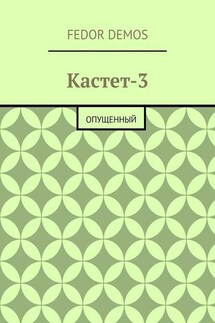 FEDOR DEMOS

Кастет-3

ОПУЩЕННЫЙ